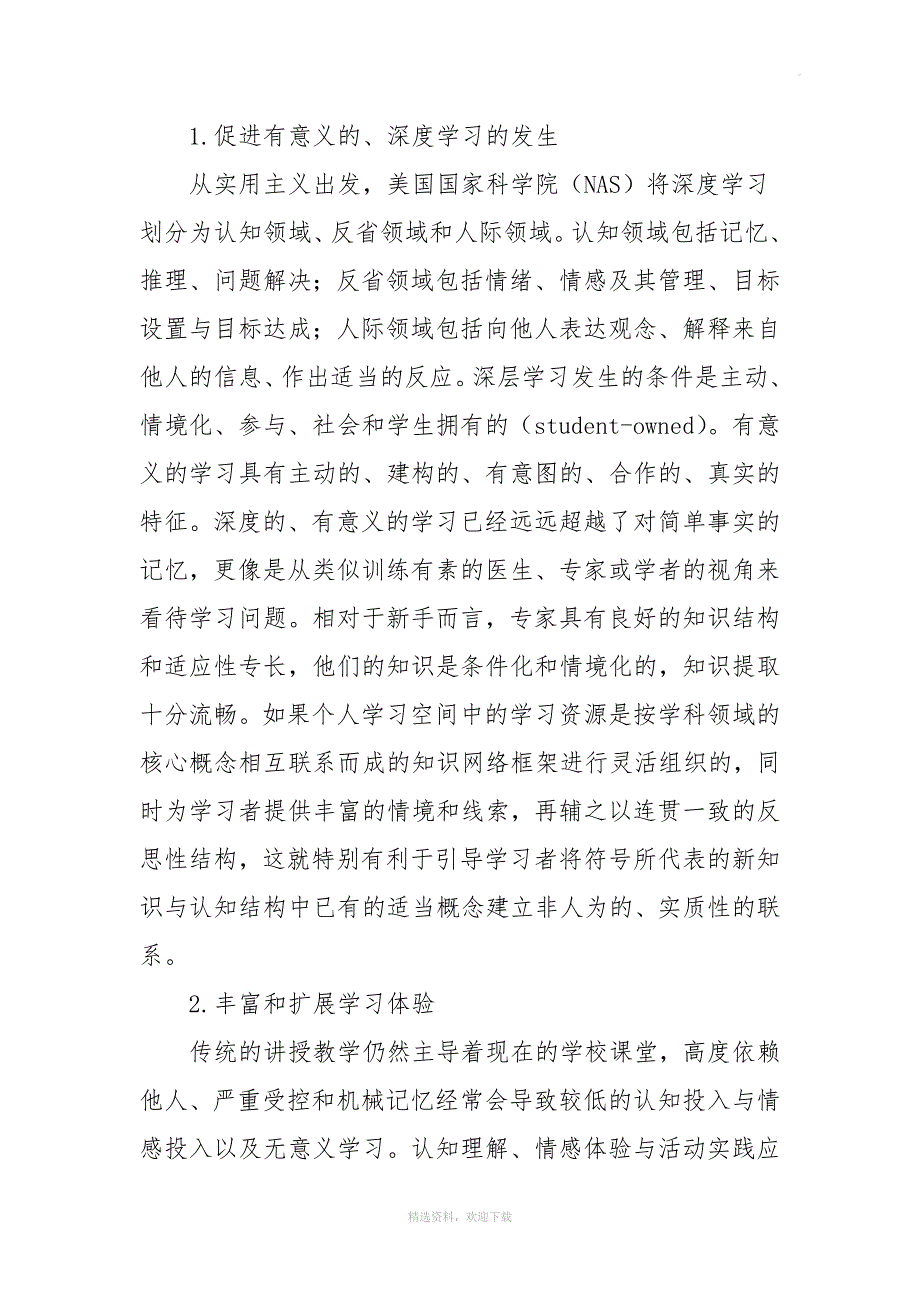 1.促进有意义的、深度学习的发生

从实用主义出发，美国国家科学院（NAS）将深度学习划分为认知领域、反省领域和人际领域。认知领域包括记忆、推理、问题解决；反省领域包括情绪、情感及其管理、目标设置与目标达成；人际领域包括向他人表达观念、解释来自他人的信息、作出适当的反应。深层学习发生的条件是主动、情境化、参与、社会和学生拥有的（student-owned）。有意义的学习具有主动的、建构的、有意图的、合作的、真实的特征。深度的、有意义的学习已经远远超越了对简单事实的记忆，更像是从类似训练有素的医生、专家或学者的视角来看待学习问题。相对于新手而言，专家具有良好的知识结构和适应性专长，他们的知识是条件化和情境化的，知识提取十分流畅。如果个人学习空间中的学习资源是按学科领域的核心概念相互联系而成的知识网络框架进行灵活组织的，同时为学习者提供丰富的情境和线索，再辅之以连贯一致的反思性结构，这就特别有利于引导学习者将符号所代表的新知识与认知结构中已有的适当概念建立非人为的、实质性的联系。

2.丰富和扩展学习体验

传统的讲授教学仍然主导着现在的学校课堂，高度依赖他人、严重受控和机械记忆经常会导致较低的认知投入与情感投入以及无意义学习。认知理解、情感体验与活动实践应

精选资料，欢迎下载